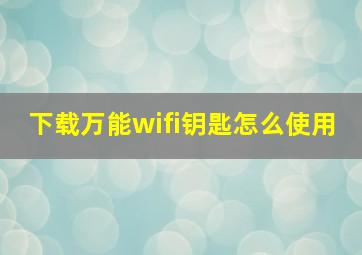 下载万能wifi钥匙怎么使用